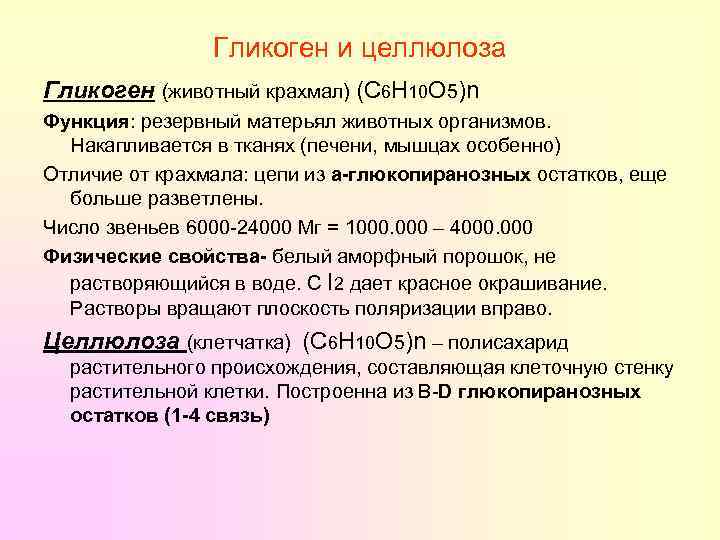 Гликоген и целлюлоза

Гликоген (животный крахмал) $(C_6H_{10}O_5)n$

Функция: резервный матерьял животных организмов. Накапливается в тканях (печени, мышцах особенно)

Отличие от крахмала: цепи из а-глюкопиранозных остатков, еще больше разветлены.

Число звеньев 6000-24000 Мг = 1000.000 – 4000.000

Физические свойства- белый аморфный порошок, не растворяющийся в воде. С $I_2$ дает красное окрашивание. Растворы вращают плоскость поляризации вправо.

Целлюлоза (клетчатка) $(C_6H_{10}O_5)n$ – полисахарид растительного происхождения, составляющая клеточную стенку растительной клетки. Построенна из В-D глюкопиранозных остатков (1-4 связь)